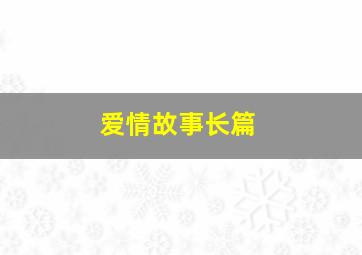 爱情故事长篇